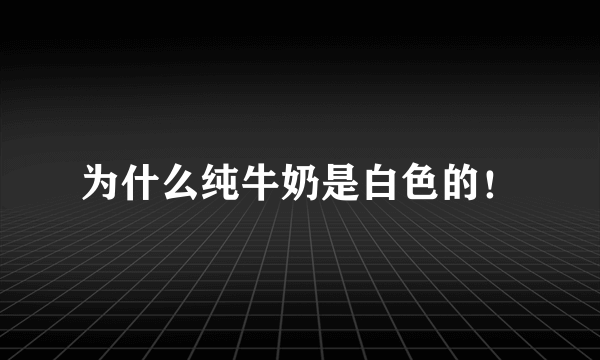 为什么纯牛奶是白色的！